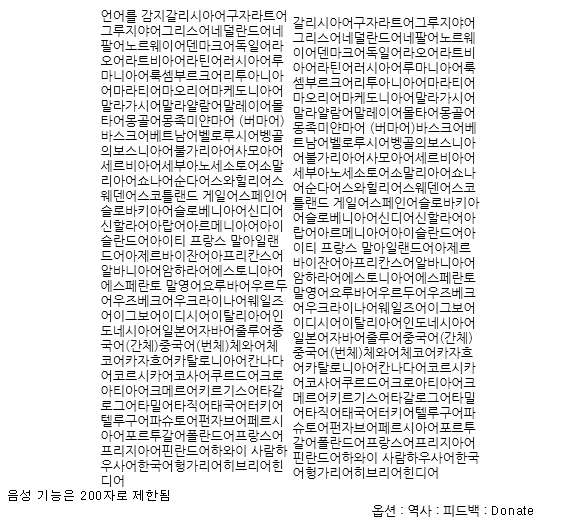 언어를 감지갈리시아어구자라트어그루지야어그리스어네덜란드어네팔어노르웨이어덴마크어독일어라오어라트비아어라틴어러시아어루마니아어룩셈부르크어리투아니아어마라티어마오리어마케도니아어말라가시어말라얄람어말레이어몰타어몽골어몽족미얀마어 (버마어)바스크어베트남어벨로루시어벵골의보스니아어불가리아어사모아어세르비아어세부아노세소토어소말리아어쇼나어순다어스와힐리어스웨덴어스코틀랜드 게일어스페인어슬로바키아어슬로베니아어신디어신할라어아랍어아르메니아어아이슬란드어아이티 프랑스 말아일랜드어아제르바이잔어아프리칸스어알바니아어암하라어에스토니아어에스페란토 말영어요루바어우르두어우즈베크어우크라이나어웨일즈어이그보어이디시어이탈리아어인도네시아어일본어자바어줄루어중국어(간체)중국어(번체)체와어체코어카자흐어카탈로니아어칸나다어코르시카어코사어쿠르드어크로아티아어크메르어키르기스어타갈로그어타밀어타직어태국어터키어텔루구어파슈토어펀자브어페르시아어포르투갈어폴란드어프랑스어프리지아어핀란드어하와이 사람하우사어한국어헝가리어히브리어힌디어

갈리시아어구자라트어그루지야어그리스어네덜란드어네팔어노르웨이어덴마크어독일어라오어라트비아어라틴어러시아어루마니아어룩셈부르크어리투아니아어마라티어마오리어마케도니아어말라가시어말라얄람어말레이어몰타어몽골어몽족미얀마어 (버마어)바스크어베트남어벨로루시어벵골의보스니아어불가리아어사모아어세르비아어세부아노세소토어소말리아어쇼나어순다어스와힐리어스웨덴어스코틀랜드 게일어스페인어슬로바키아어슬로베니아어신디어신할라어아랍어아르메니아어아이슬란드어아이티 프랑스 말아일랜드어아제르바이잔어아프리칸스어알바니아어암하라어에스토니아어에스페란토 말영어요루바어우르두어우즈베크어우크라이나어웨일즈어이그보어이디시어이탈리아어인도네시아어일본어자바어줄루어중국어(간체)중국어(번체)체와어체코어카자흐어카탈로니아어칸나다어코르시카어코사어쿠르드어크로아티아어크메르어키르기스어타갈로그어타밀어타직어태국어터키어텔루구어파슈토어펀자브어페르시아어포르투갈어폴란드어프랑스어프리지아어핀란드어하와이 사람하우사어한국어헝가리어히브리어힌디어

음성 기능은 200자로 제한됨

옵션 : 역사 : 피드백 : Donate